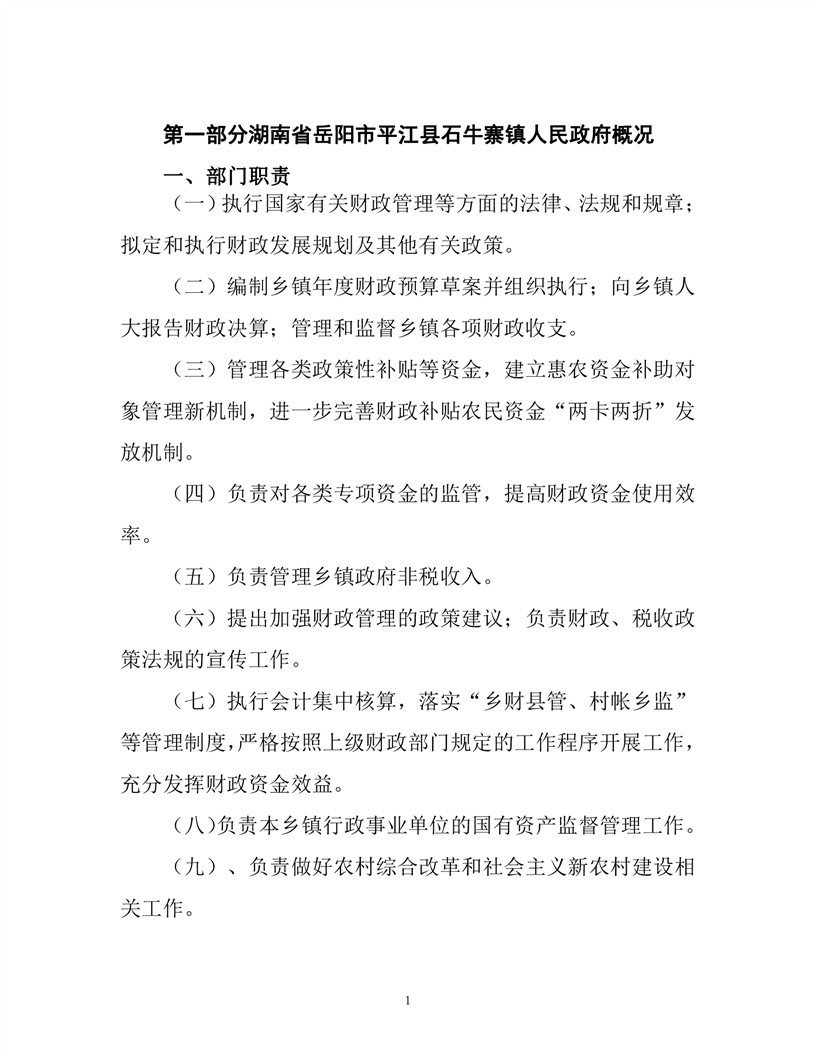 第一部分湖南省岳阳市平江县石牛寨镇人民政府概况

一、部门职责

（一）执行国家有关财政管理等方面的法律、法规和规章；拟定和执行财政发展规划及其他有关政策。

（二）编制乡镇年度财政预算草案并组织执行；向乡镇人大报告财政决算；管理和监督乡镇各项财政收支。

（三）管理各类政策性补贴等资金，建立惠农资金补助对象管理新机制，进一步完善财政补贴农民资金“两卡两折”发放机制。

（四）负责对各类专项资金的监管，提高财政资金使用效率。

（五）负责管理乡镇政府非税收入。

（六）提出加强财政管理的政策建议；负责财政、税收政策法规的宣传工作。

（七）执行会计集中核算，落实“乡财县管、村帐乡监”等管理制度，严格按照上级财政部门规定的工作程序开展工作，充分发挥财政资金效益。

（八)负责本乡镇行政事业单位的国有资产监督管理工作。

（九）、负责做好农村综合改革和社会主义新农村建设相关工作。

1